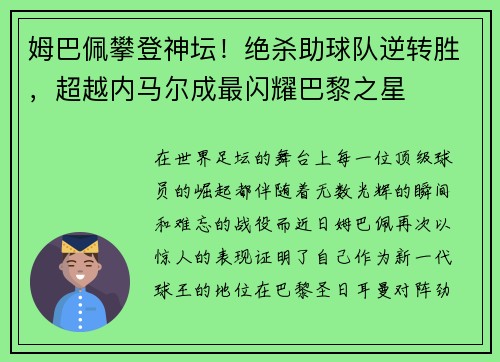 姆巴佩攀登神坛！绝杀助球队逆转胜，超越内马尔成最闪耀巴黎之星

在世界足坛的舞台上每一位顶级球员的崛起都伴随着无数光辉的瞬间和难忘的战役而近日姆巴佩再次以惊人的表现证明了自己作为新一代球王的地位在巴黎圣日耳曼对阵劲